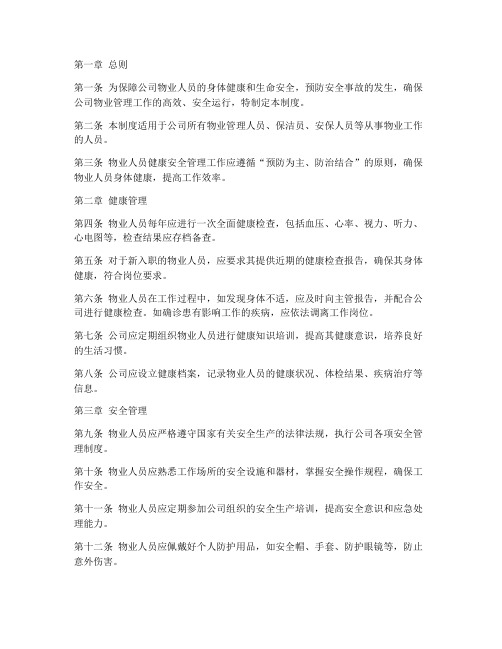 第一章 总则

第一条 为保障公司物业人员的身体健康和生命安全，预防安全事故的发生，确保公司物业管理工作的高效、安全运行，特制定本制度。

第二条 本制度适用于公司所有物业管理人员、保洁员、安保人员等从事物业工作的人员。

第三条 物业人员健康安全管理工作应遵循“预防为主、防治结合”的原则，确保物业人员身体健康，提高工作效率。

第二章 健康管理

第四条 物业人员每年应进行一次全面健康检查，包括血压、心率、视力、听力、心电图等，检查结果应存档备查。

第五条 对于新入职的物业人员，应要求其提供近期的健康检查报告，确保其身体健康，符合岗位要求。

第六条 物业人员在工作过程中，如发现身体不适，应及时向主管报告，并配合公司进行健康检查。如确诊患有影响工作的疾病，应依法调离工作岗位。

第七条 公司应定期组织物业人员进行健康知识培训，提高其健康意识，培养良好的生活习惯。

第八条 公司应设立健康档案，记录物业人员的健康状况、体检结果、疾病治疗等信息。

第三章 安全管理

第九条 物业人员应严格遵守国家有关安全生产的法律法规，执行公司各项安全管理制度。

第十条 物业人员应熟悉工作场所的安全设施和器材，掌握安全操作规程，确保工作安全。

第十一条 物业人员应定期参加公司组织的安全生产培训，提高安全意识和应急处理能力。

第十二条 物业人员应佩戴好个人防护用品，如安全帽、手套、防护眼镜等，防止意外伤害。